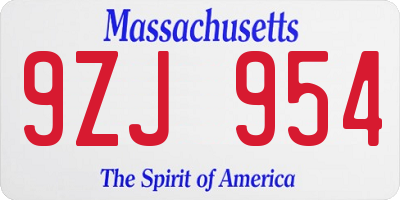 Massachusetts

9ZJ 954

The Spirit of America